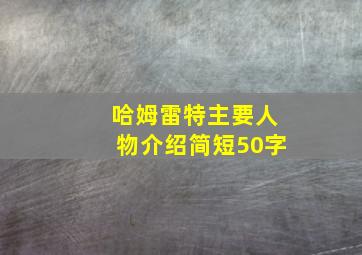 哈姆雷特主要人物介绍简短50字